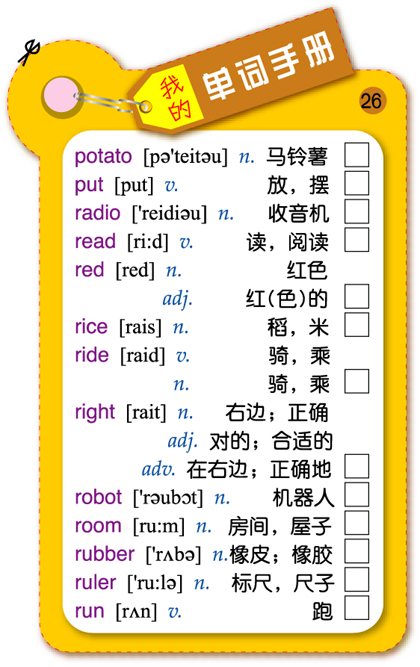 我的 单词手册

26

potato [pə'teitəu] n. 马铃薯 ☐
put [put] v. 放，摆 ☐
radio ['reidiəu] n. 收音机 ☐
read [ri:d] v. 读，阅读 ☐
red [red] n. 红色
adj. 红(色)的 ☐
rice [rais] n. 稻，米 ☐
ride [raid] v. 骑，乘
n. 骑，乘 ☐
right [rait] n. 右边；正确
adj. 对的；合适的
adv. 在右边；正确地 ☐
robot ['rəubɔt] n. 机器人 ☐
room [ru:m] n. 房间，屋子 ☐
rubber ['rʌbə] n.橡皮；橡胶 ☐
ruler ['ru:lə] n. 标尺，尺子 ☐
run [rʌn] v. 跑 ☐